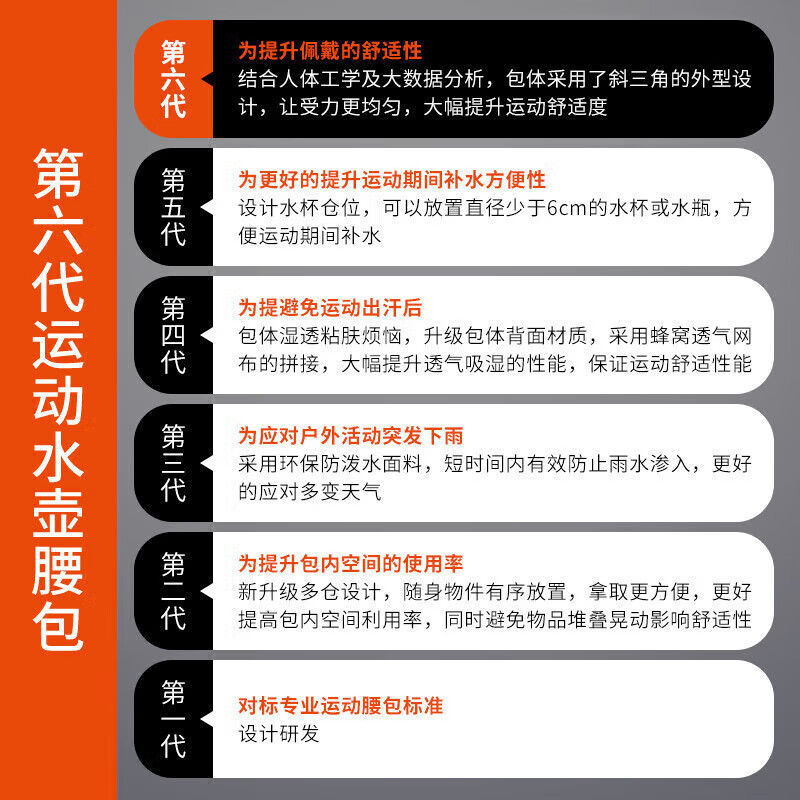 第六代运动水壶腰包

第六代
为提升佩戴的舒适性
结合人体工学及大数据分析，包体采用了斜三角的外型设计，让受力更均匀，大幅提升运动舒适度

第五代
为更好的提升运动期间补水方便性
设计水杯仓位，可以放置直径少于6cm的水杯或水瓶，方便运动期间补水

第四代
为提避免运动出汗后
包体湿透粘肤烦恼，升级包体背面材质，采用蜂窝透气网布的拼接，大幅提升透气吸湿的性能，保证运动舒适性能

第三代
为应对户外活动突发下雨
采用环保防泼水面料，短时间内有效防止雨水渗入，更好的应对多变天气

第二代
为提升包内空间的使用率
新升级多仓设计，随身物件有序放置，拿取更方便，更好提高包内空间利用率，同时避免物品堆叠晃动影响舒适性

第一代
对标专业运动腰包标准
设计研发